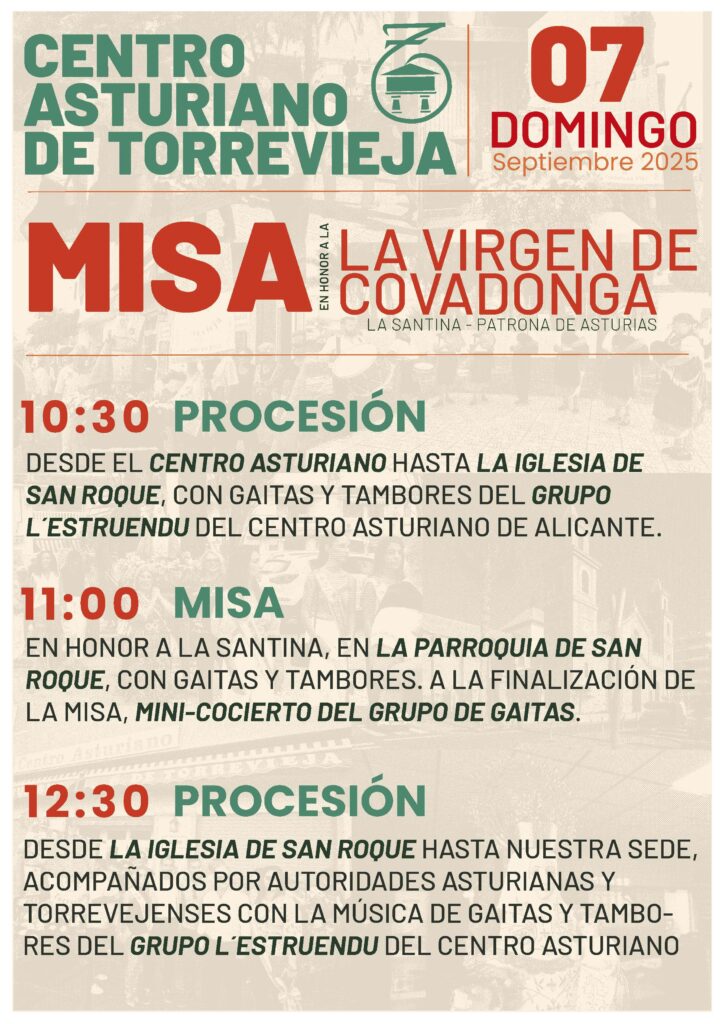 CENTRO ASTURIANO DE TORREVIEJA

07 DOMINGO Septiembre 2025

MISA EN HONOR A LA LA VIRGEN DE COVADONGA

LA SANTINA - PATRONA DE ASTURIAS

10:30 PROCESIÓN

DESDE EL CENTRO ASTURIANO HASTA LA IGLESIA DE SAN ROQUE, CON GAITAS Y TAMBORES DEL GRUPO L´ESTRUENDU DEL CENTRO ASTURIANO DE ALICANTE.

11:00 MISA

EN HONOR A LA SANTINA, EN LA PARROQUIA DE SAN ROQUE, CON GAITAS Y TAMBORES. A LA FINALIZACIÓN DE LA MISA, MINI-COCIERTO DEL GRUPO DE GAITAS.

12:30 PROCESIÓN

DESDE LA IGLESIA DE SAN ROQUE HASTA NUESTRA SEDE, ACOMPAÑADOS POR AUTORIDADES ASTURIANAS Y TORREVEJENSES CON LA MÚSICA DE GAITAS Y TAMBORES DEL GRUPO L´ESTRUENDU DEL CENTRO ASTURIANO